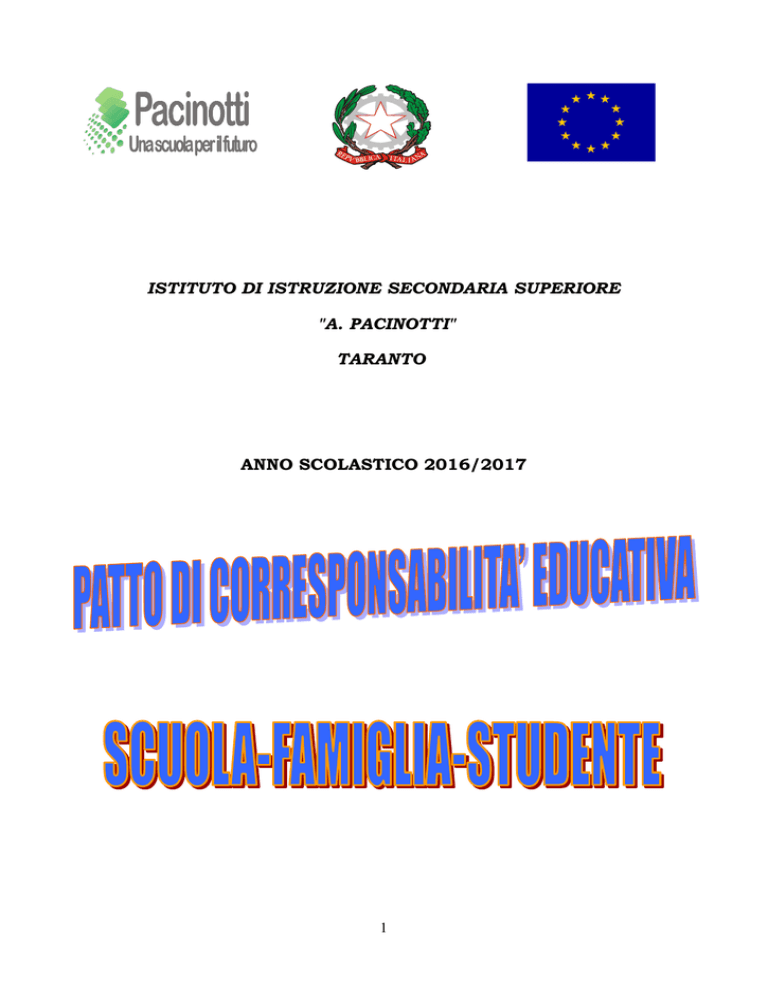 Pacinotti
Una scuola per il futuro

REPUBBLICA ITALIANA

ISTITUTO DI ISTRUZIONE SECONDARIA SUPERIORE

"A. PACINOTTI"

TARANTO

ANNO SCOLASTICO 2016/2017

PATTO DI CORRESPONSABILITA' EDUCATIVA

SCUOLA-FAMIGLIA-STUDENTE

1